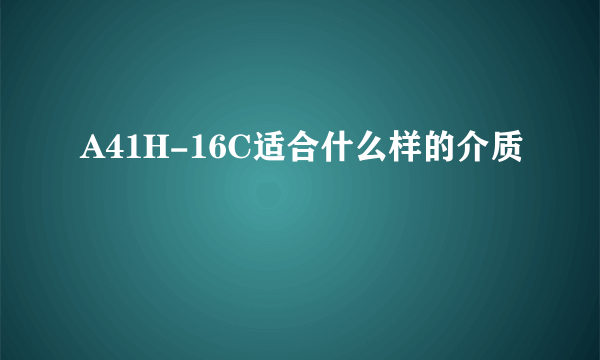 A41H-16C适合什么样的介质